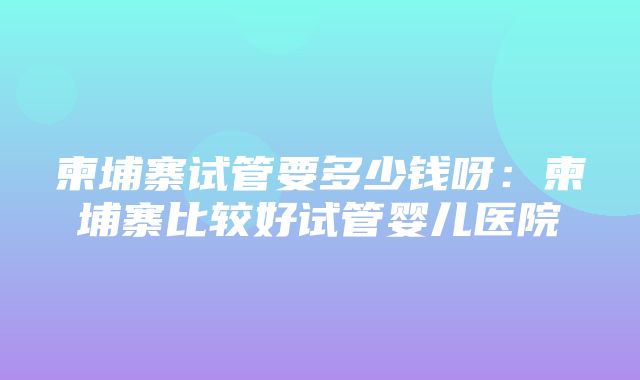 柬埔寨试管要多少钱呀：柬埔寨比较好试管婴儿医院